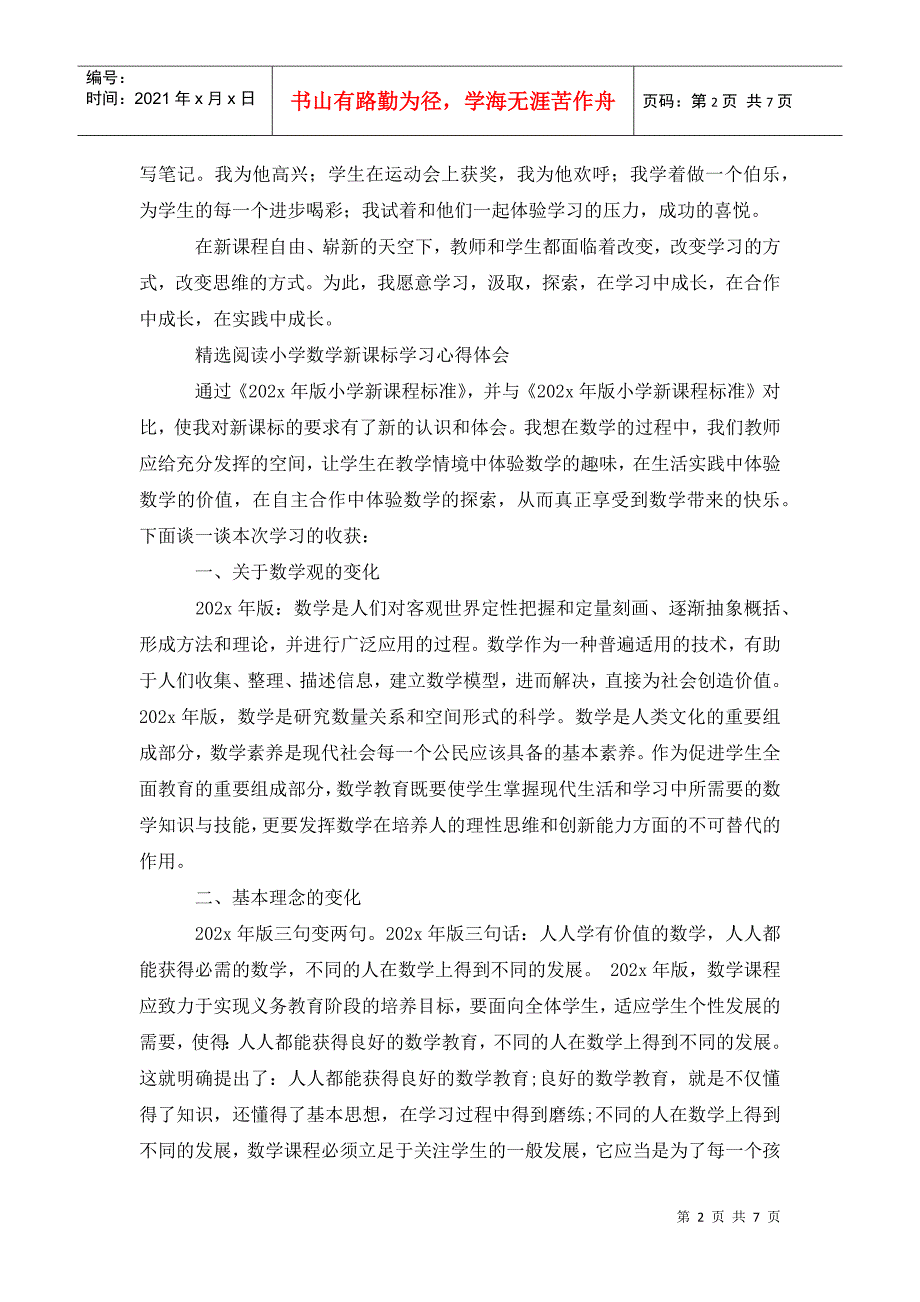 编号：
时间：2021 年 x 月 x 日

书山有路勤为径，学海无涯苦作舟

页码：第 2 页 共 7 页

写笔记。我为他高兴；学生在运动会上获奖，我为他欢呼；我学着做一个伯乐，为学生的每一个进步喝彩；我试着和他们一起体验学习的压力，成功的喜悦。

在新课程自由、崭新的天空下，教师和学生都面临着改变，改变学习的方式，改变思维的方式。为此，我愿意学习，汲取，探索，在学习中成长，在合作中成长，在实践中成长。

精选阅读小学数学新课标学习心得体会

通过《202x 年版小学新课程标准》，并与《202x 年版小学新课程标准》对比，使我对新课标的要求有了新的认识和体会。我想在数学的过程中，我们教师应给充分发挥的空间，让学生在教学情境中体验数学的趣味，在生活实践中体验数学的价值，在自主合作中体验数学的探索，从而真正享受到数学带来的快乐。下面谈一谈本次学习的收获：

一、关于数学观的变化

202x 年版：数学是人们对客观世界定性把握和定量刻画、逐渐抽象概括、形成方法和理论，并进行广泛应用的过程。数学作为一种普遍适用的技术，有助于人们收集、整理、描述信息，建立数学模型，进而解决，直接为社会创造价值。202x 年版，数学是研究数量关系和空间形式的科学。数学是人类文化的重要组成部分，数学素养是现代社会每一个公民应该具备的基本素养。作为促进学生全面教育的重要组成部分，数学教育既要使学生掌握现代生活和学习中所需要的数学知识与技能，更要发挥数学在培养人的理性思维和创新能力方面的不可替代的作用。

二、基本理念的变化

202x 年版三句变两句。202x 年版三句话：人人学有价值的数学，人人都能获得必需的数学，不同的人在数学上得到不同的发展。 202x 年版，数学课程应致力于实现义务教育阶段的培养目标，要面向全体学生，适应学生个性发展的需要，使得:人人都能获得良好的数学教育，不同的人在数学上得到不同的发展。这就明确提出了：人人都能获得良好的数学教育;良好的数学教育，就是不仅懂得了知识，还懂得了基本思想，在学习过程中得到磨练;不同的人在数学上得到不同的发展，数学课程必须立足于关注学生的一般发展，它应当是为了每一个孩

第 2 页 共 7 页